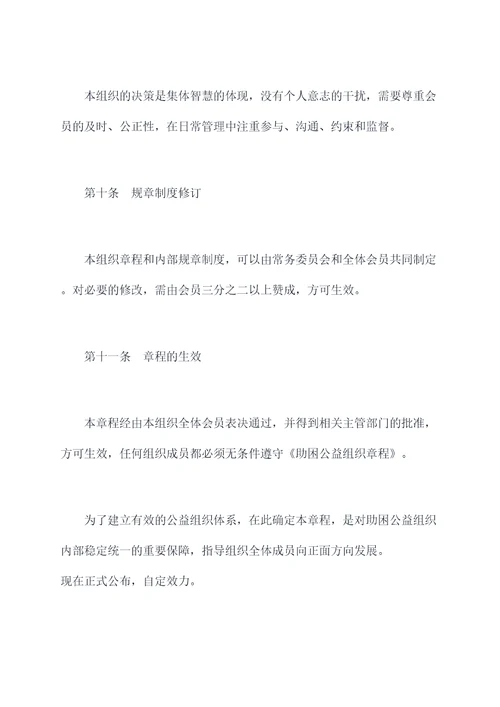 本组织的决策是集体智慧的体现，没有个人意志的干扰，需要尊重会员的及时、公正性，在日常管理中注重参与、沟通、约束和监督。

第十条　规章制度修订

本组织章程和内部规章制度，可以由常务委员会和全体会员共同制定。对必要的修改，需由会员三分之二以上赞成，方可生效。

第十一条　章程的生效

本章程经由本组织全体会员表决通过，并得到相关主管部门的批准，方可生效，任何组织成员都必须无条件遵守《助困公益组织章程》。

为了建立有效的公益组织体系，在此确定本章程，是对助困公益组织内部稳定统一的重要保障，指导组织全体成员向正面方向发展。
现在正式公布，自定效力。